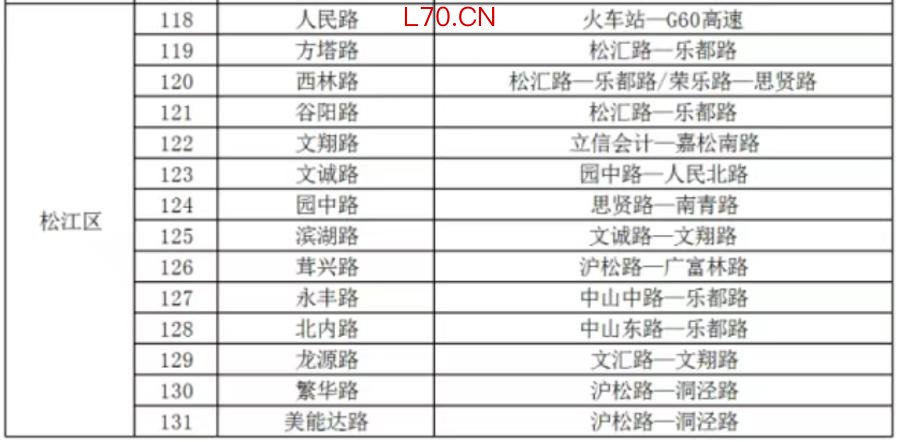 | 松江区 | 118 | 人民路 | 火车站—G60高速 |
|---|---|---|---|
| | 119 | 方塔路 | 松汇路—乐都路 |
| | 120 | 西林路 | 松汇路—乐都路/荣乐路—思贤路 |
| | 121 | 谷阳路 | 松汇路—乐都路 |
| | 122 | 文翔路 | 立信会计—嘉松南路 |
| | 123 | 文诚路 | 园中路—人民北路 |
| | 124 | 园中路 | 思贤路—南青路 |
| | 125 | 滨湖路 | 文诚路—文翔路 |
| | 126 | 茸兴路 | 沪松路—广富林路 |
| | 127 | 永丰路 | 中山中路—乐都路 |
| | 128 | 北内路 | 中山东路—乐都路 |
| | 129 | 龙源路 | 文汇路—文翔路 |
| | 130 | 繁华路 | 沪松路—洞泾路 |
| | 131 | 美能达路 | 沪松路—洞泾路 |

L70.CN